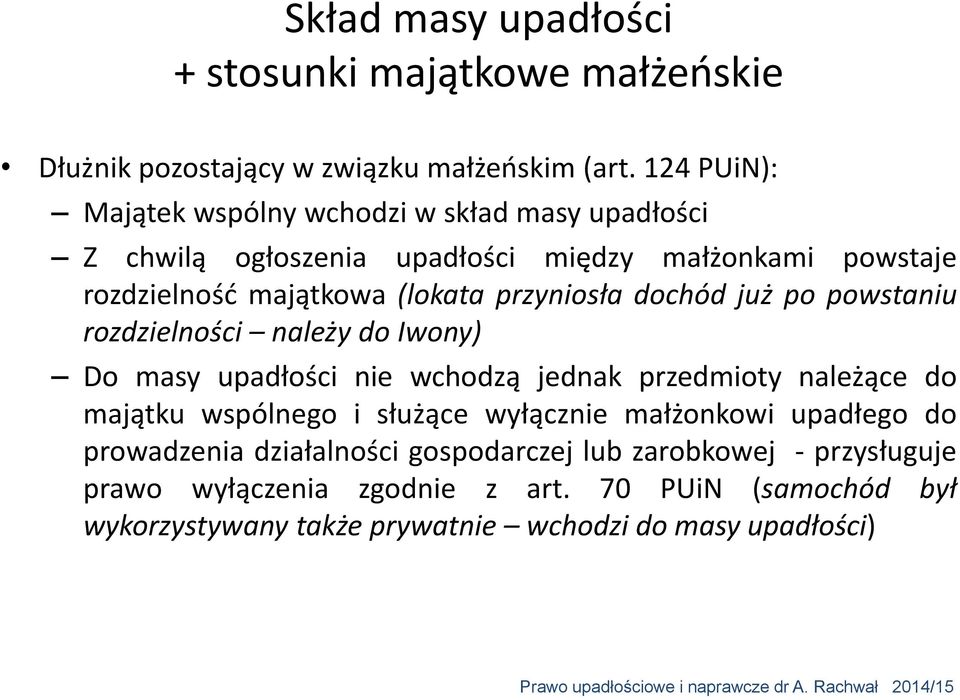 Skład masy upadłości
+ stosunki majątkowe małżeńskie

• Dłużnik pozostający w związku małżeńskim (art. 124 PUiN):

– Majątek wspólny wchodzi w skład masy upadłości

– Z chwilą ogłoszenia upadłości między małżonkami powstaje rozdzielność majątkowa (lokata przyniosła dochód już po powstaniu rozdzielności – należy do Iwony)

– Do masy upadłości nie wchodzą jednak przedmioty należące do majątku wspólnego i służące wyłącznie małżonkowi upadłego do prowadzenia działalności gospodarczej lub zarobkowej - przysługuje prawo wyłączenia zgodnie z art. 70 PUiN (samochód był wykorzystywany także prywatnie – wchodzi do masy upadłości)

Prawo upadłościowe i naprawcze dr A. Rachwał 2014/15